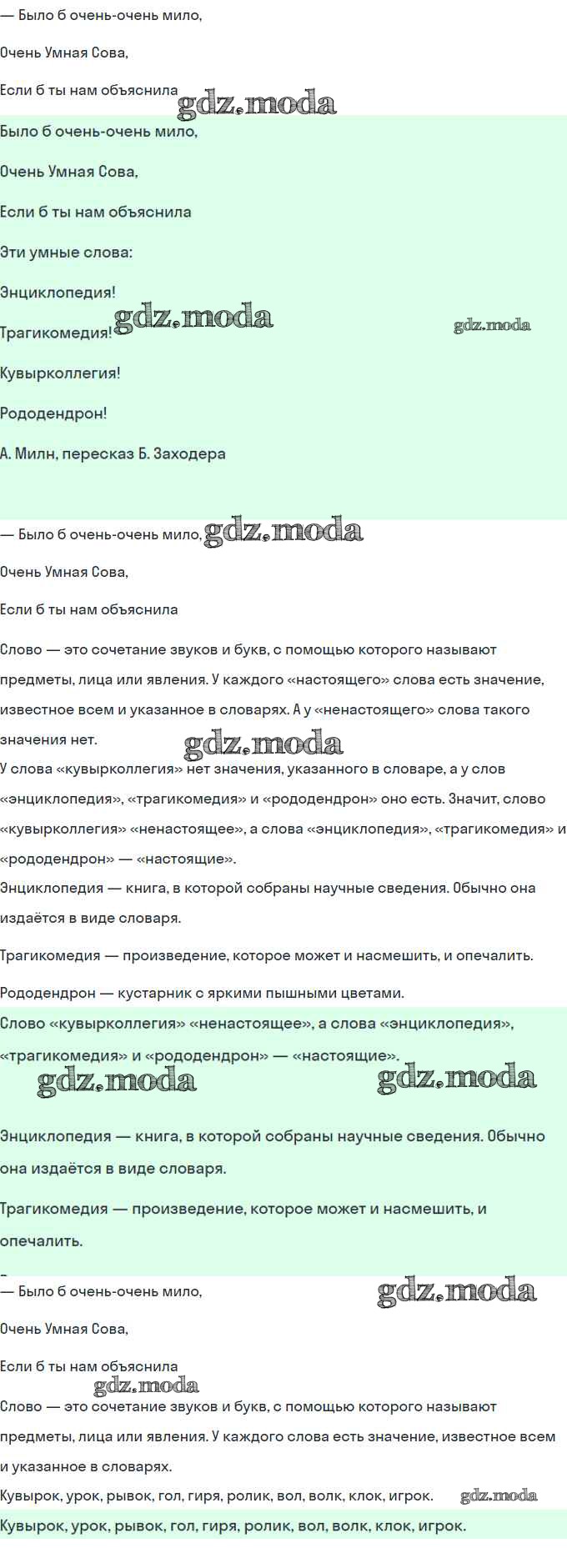 — Было б очень-очень мило,

Очень Умная Сова,

Если б ты нам объяснила

gdz.moda

Было б очень-очень мило,

Очень Умная Сова,

Если б ты нам объяснила

Эти умные слова:

Энциклопедия!

Трагикомедия! gdz.moda

gdz.moda

Кувырколлегия!

Рододендрон!

А. Милн, пересказ Б. Заходера

— Было б очень-очень мило, gdz.moda

Очень Умная Сова,

Если б ты нам объяснила

Слово — это сочетание звуков и букв, с помощью которого называют предметы, лица или явления. У каждого «настоящего» слова есть значение, известное всем и указанное в словарях. А у «ненастоящего» слова такого значения нет.

gdz.moda

У слова «кувырколлегия» нет значения, указанного в словаре, а у слов «энциклопедия», «трагикомедия» и «рододендрон» оно есть. Значит, слово «кувырколлегия» «ненастоящее», а слова «энциклопедия», «трагикомедия» и «рододендрон» — «настоящие».

Энциклопедия — книга, в которой собраны научные сведения. Обычно она издаётся в виде словаря.

Трагикомедия — произведение, которое может и насмешить, и опечалить.

Рододендрон — кустарник с яркими пышными цветами.

Слово «кувырколлегия» «ненастоящее», а слова «энциклопедия», «трагикомедия» и «рододендрон» — «настоящие».

gdz.moda

gdz.moda

Энциклопедия — книга, в которой собраны научные сведения. Обычно она издаётся в виде словаря.

Трагикомедия — произведение, которое может и насмешить, и опечалить.

— Было б очень-очень мило,

gdz.moda

Очень Умная Сова,

Если б ты нам объяснила

gdz.moda

Слово — это сочетание звуков и букв, с помощью которого называют предметы, лица или явления. У каждого слова есть значение, известное всем и указанное в словарях.

Кувырок, урок, рывок, гол, гиря, ролик, вол, волк, клок, игрок.

gdz.moda

Кувырок, урок, рывок, гол, гиря, ролик, вол, волк, клок, игрок.